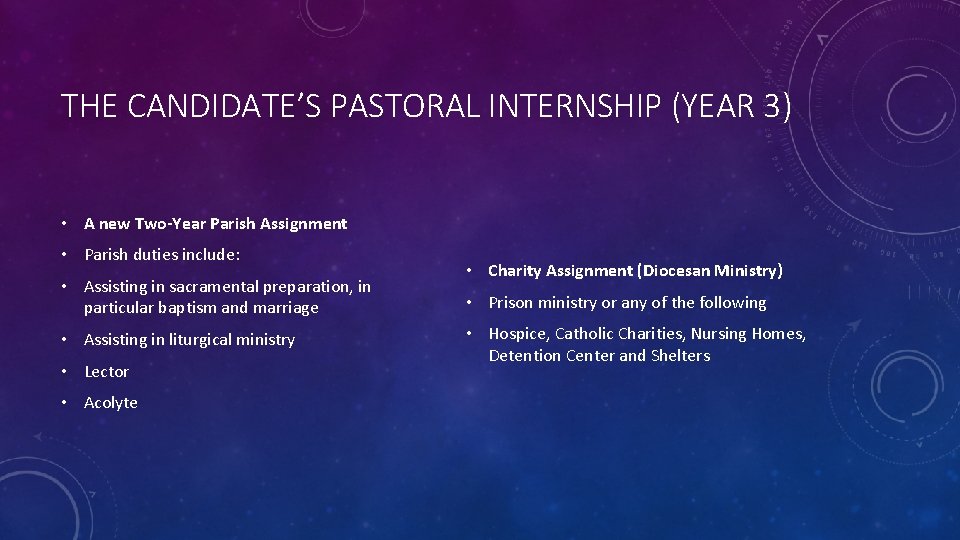 THE CANDIDATE'S PASTORAL INTERNSHIP (YEAR 3)

• A new Two-Year Parish Assignment
• Parish duties include:
• Assisting in sacramental preparation, in particular baptism and marriage
• Assisting in liturgical ministry
• Lector
• Acolyte

• Charity Assignment (Diocesan Ministry)
• Prison ministry or any of the following
• Hospice, Catholic Charities, Nursing Homes, Detention Center and Shelters